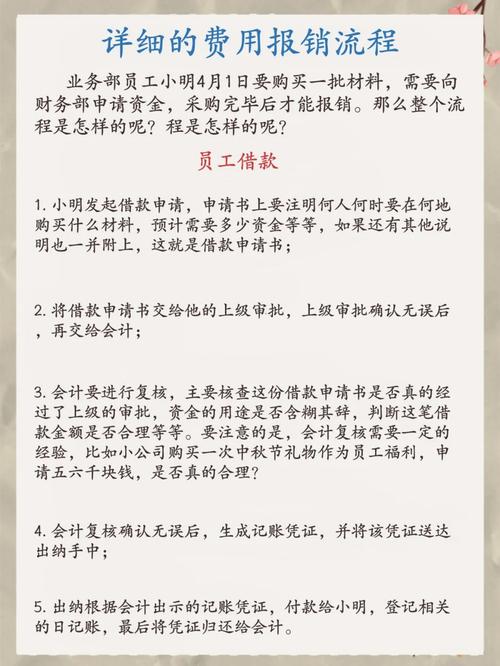 详细的费用报销流程

业务部员工小明4月1日要购买一批材料，需要向财务部申请资金，采购完毕后才能报销。那么整个流程是怎样的呢？程是怎样的呢？

员工借款

1. 小明发起借款申请，申请书上要注明何人何时要在何地购买什么材料，预计需要多少资金等等，如果还有其他说明也一并附上，这就是借款申请书；

2. 将借款申请书交给他的上级审批，上级审批确认无误后，再交给会计；

3. 会计要进行复核，主要核查这份借款申请书是否真的经过了上级的审批，资金的用途是否含糊其辞，判断这笔借款金额是否合理等等。要注意的是，会计复核需要一定的经验，比如小公司购买一次中秋节礼物作为员工福利，申请五六千块钱，是否真的合理？

4. 会计复核确认无误后，生成记账凭证，并将该凭证送达出纳手中；

5. 出纳根据会计出示的记账凭证，付款给小明，登记相关的日记账，最后将凭证归还给会计。